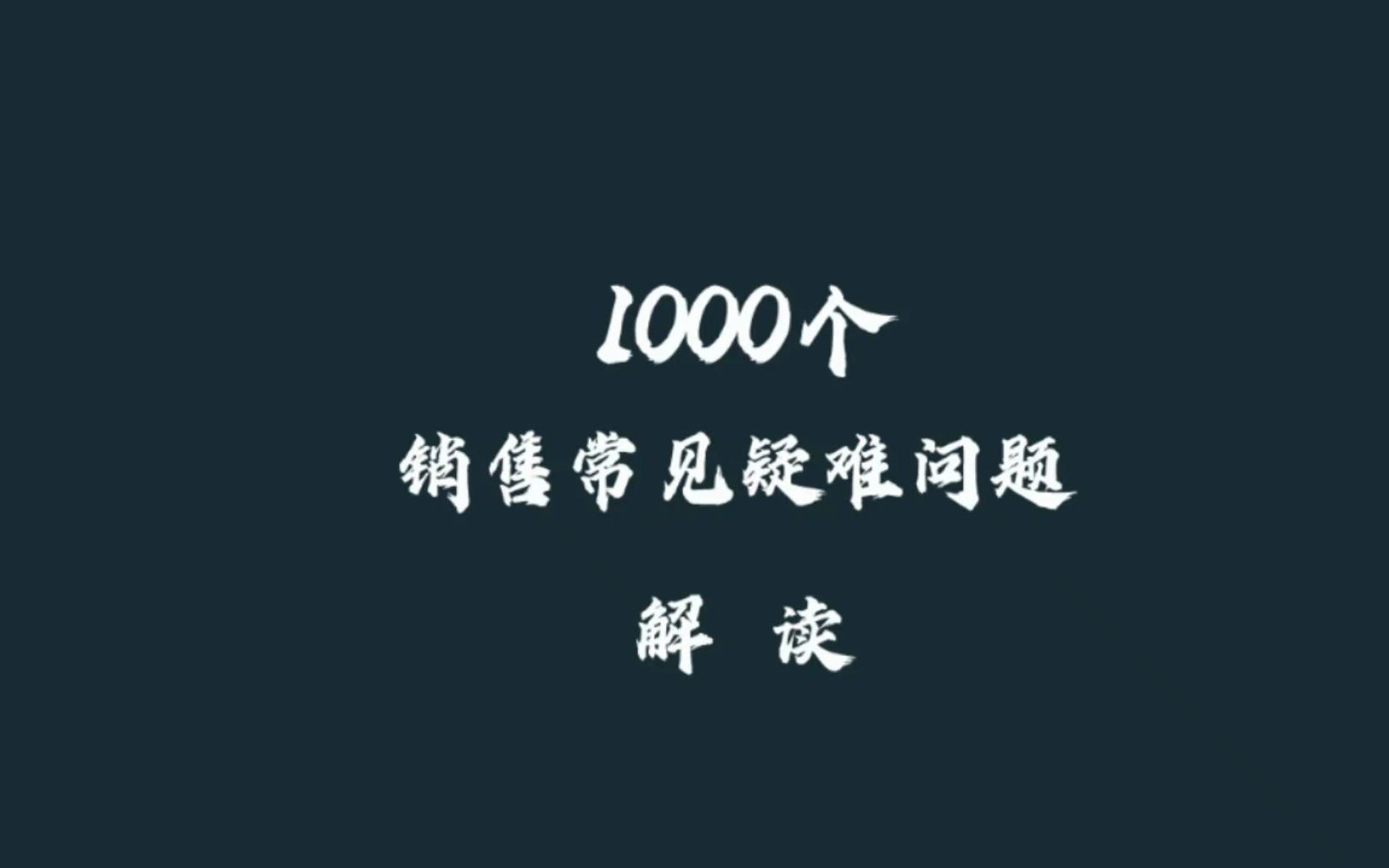 1000个
销售常见疑难问题
解 读